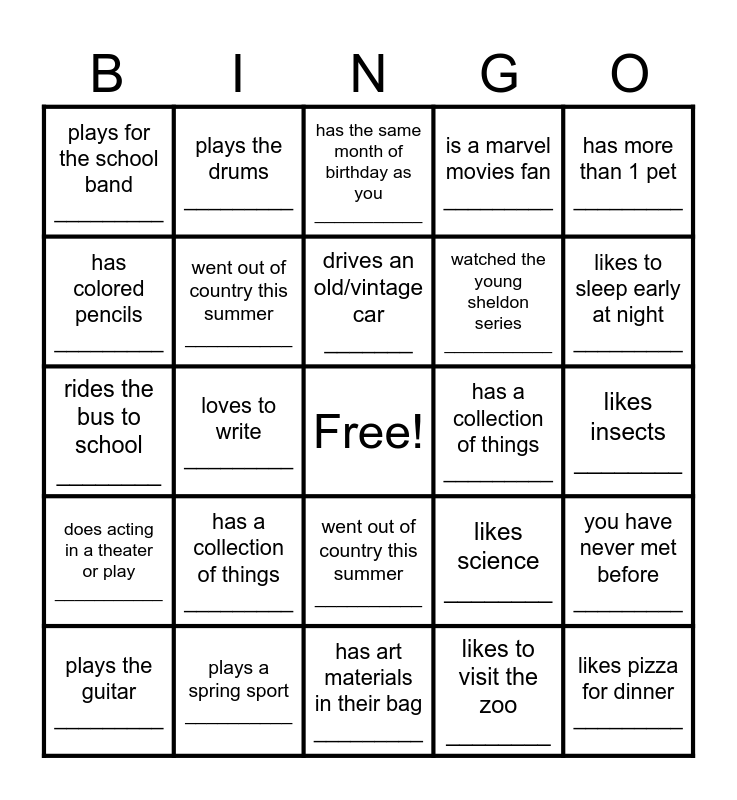 | B | I | N | G | O |
|---|---|---|---|---|
| plays for the school band ____ | plays the drums ____ | has the same month of birthday as you ____ | is a marvel movies fan ____ | has more than 1 pet ____ |
| has colored pencils ____ | went out of country this summer ____ | drives an old/vintage car ____ | watched the young sheldon series ____ | likes to sleep early at night ____ |
| rides the bus to school ____ | loves to write ____ | Free! | has a collection of things ____ | likes insects ____ |
| does acting in a theater or play ____ | has a collection of things ____ | went out of country this summer ____ | likes science ____ | you have never met before ____ |
| plays the guitar ____ | plays a spring sport ____ | has art materials in their bag ____ | likes to visit the zoo ____ | likes pizza for dinner ____ |